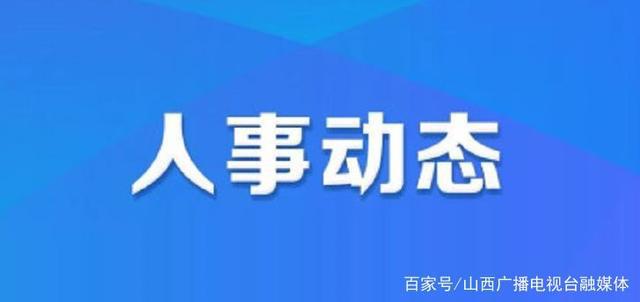 人事动态

百家号/山西广播电视台融媒体